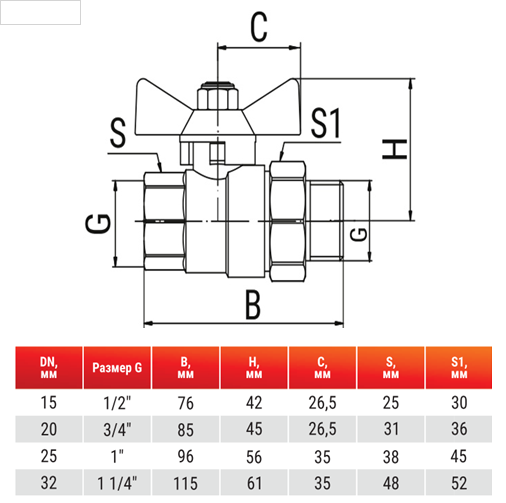 C

S

S1

H

G

G

B

| DN, мм | Размер G | B, мм | H, мм | C, мм | S, мм | S1, мм |
|---|---|---|---|---|---|---|
| 15 | 1/2" | 76 | 42 | 26,5 | 25 | 30 |
| 20 | 3/4" | 85 | 45 | 26,5 | 31 | 36 |
| 25 | 1" | 96 | 56 | 35 | 38 | 45 |
| 32 | 1 1/4" | 115 | 61 | 35 | 48 | 52 |